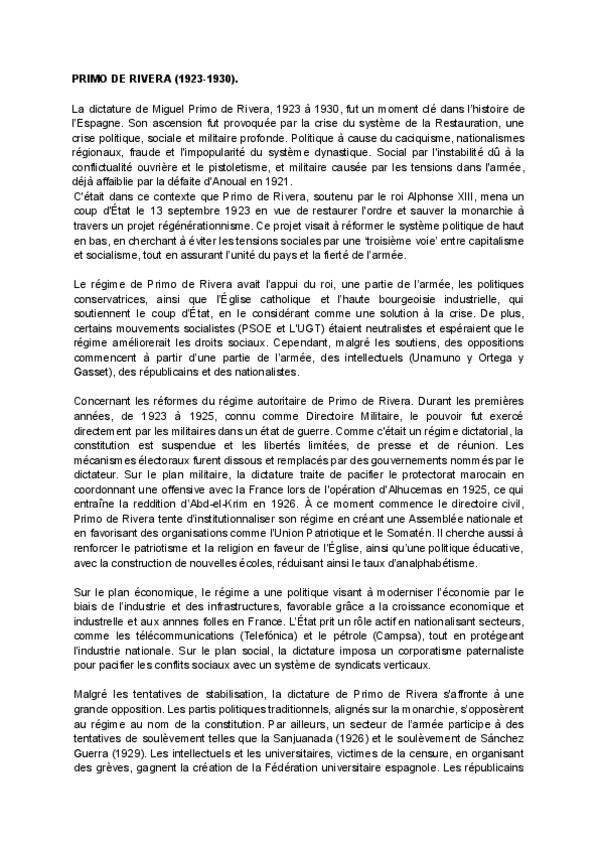 PRIMO DE RIVERA (1923-1930).

La dictature de Miguel Primo de Rivera, 1923 à 1930, fut un moment clé dans l'histoire de l'Espagne. Son ascension fut provoquée par la crise du système de la Restauration, une crise politique, sociale et militaire profonde. Politique à cause du caciquisme, nationalismes régionaux, fraude et l'impopularité du système dynastique. Social par l'instabilité dû à la conflictualité ouvrière et le pistoletisme, et militaire causée par les tensions dans l'armée, déjà affaiblie par la défaite d'Anoual en 1921.
C'était dans ce contexte que Primo de Rivera, soutenu par le roi Alphonse XIII, mena un coup d'État le 13 septembre 1923 en vue de restaurer l'ordre et sauver la monarchie à travers un projet régénérationnisme. Ce projet visait à réformer le système politique de haut en bas, en cherchant à éviter les tensions sociales par une 'troisième voie' entre capitalisme et socialisme, tout en assurant l'unité du pays et la fierté de l'armée.

Le régime de Primo de Rivera avait l'appui du roi, une partie de l'armée, les politiques conservatrices, ainsi que l'Église catholique et l'haute bourgeoisie industrielle, qui soutiennent le coup d'État, en le considérant comme une solution à la crise. De plus, certains mouvements socialistes (PSOE et L'UGT) étaient neutralistes et espéraient que le régime améliorerait les droits sociaux. Cependant, malgré les soutiens, des oppositions commencent à partir d'une partie de l'armée, des intellectuels (Unamuno y Ortega y Gasset), des républicains et des nationalistes.

Concernant les réformes du régime autoritaire de Primo de Rivera. Durant les premières années, de 1923 à 1925, connu comme Directoire Militaire, le pouvoir fut exercé directement par les militaires dans un état de guerre. Comme c'était un régime dictatorial, la constitution est suspendue et les libertés limitées, de presse et de réunion. Les mécanismes électoraux furent dissous et remplacés par des gouvernements nommés par le dictateur. Sur le plan militaire, la dictature traite de pacifier le protectorat marocain en coordonnant une offensive avec la France lors de l'opération d'Alhucemas en 1925, ce qui entraîne la reddition d'Abd-el-Krim en 1926. À ce moment commence le directoire civil, Primo de Rivera tente d'institutionnaliser son régime en créant une Assemblée nationale et en favorisant des organisations comme l'Union Patriotique et le Somatén. Il cherche aussi à renforcer le patriotisme et la religion en faveur de l'Église, ainsi qu'une politique éducative, avec la construction de nouvelles écoles, réduisant ainsi le taux d'analphabétisme.

Sur le plan économique, le régime a une politique visant à moderniser l'économie par le biais de l'industrie et des infrastructures, favorable grâce a la croissance economique et industrelle et aux annnes folles en France. L'État prit un rôle actif en nationalisant secteurs, comme les télécommunications (Telefónica) et le pétrole (Campsa), tout en protégeant l'industrie nationale. Sur le plan social, la dictature imposa un corporatisme paternaliste pour pacifier les conflits sociaux avec un système de syndicats verticaux.

Malgré les tentatives de stabilisation, la dictature de Primo de Rivera s'affronte à une grande opposition. Les partis politiques traditionnels, alignés sur la monarchie, s'opposèrent au régime au nom de la constitution. Par ailleurs, un secteur de l'armée participe à des tentatives de soulèvement telles que la Sanjuanada (1926) et le soulèvement de Sánchez Guerra (1929). Les intellectuels et les universitaires, victimes de la censure, en organisant des grèves, gagnent la création de la Fédération universitaire espagnole. Les républicains